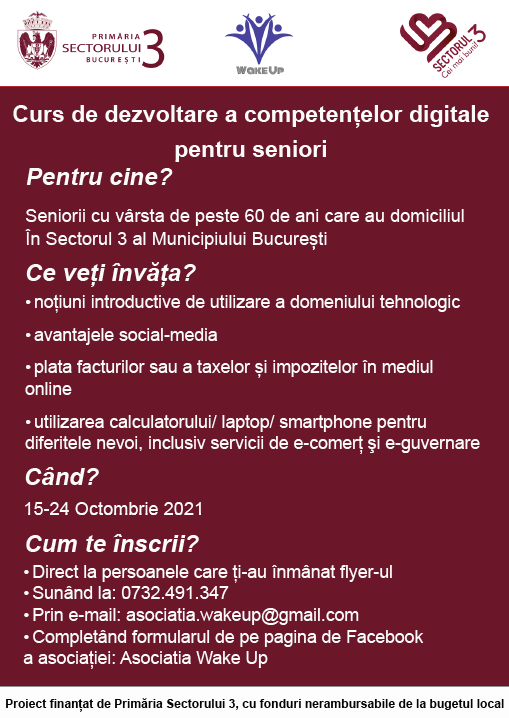 PRIMĂRIA SECTORULUI 3 BUCUREȘTI

WakeUp

SECTORUL 3 Cei mai buni!

Curs de dezvoltare a competențelor digitale pentru seniori

Pentru cine?

Seniorii cu vârsta de peste 60 de ani care au domiciliul În Sectorul 3 al Municipiului București

Ce veți învăța?

• noțiuni introductive de utilizare a domeniului tehnologic

• avantajele social-media

• plata facturilor sau a taxelor și impozitelor în mediul online

• utilizarea calculatorului/ laptop/ smartphone pentru diferitele nevoi, inclusiv servicii de e-comerț şi e-guvernare

Când?

15-24 Octombrie 2021

Cum te înscrii?

• Direct la persoanele care ți-au înmânat flyer-ul
• Sunând la: 0732.491.347
• Prin e-mail: asociatia.wakeup@gmail.com
• Completând formularul de pe pagina de Facebook a asociației: Asociatia Wake Up

Proiect finanțat de Primăria Sectorului 3, cu fonduri nerambursabile de la bugetul local